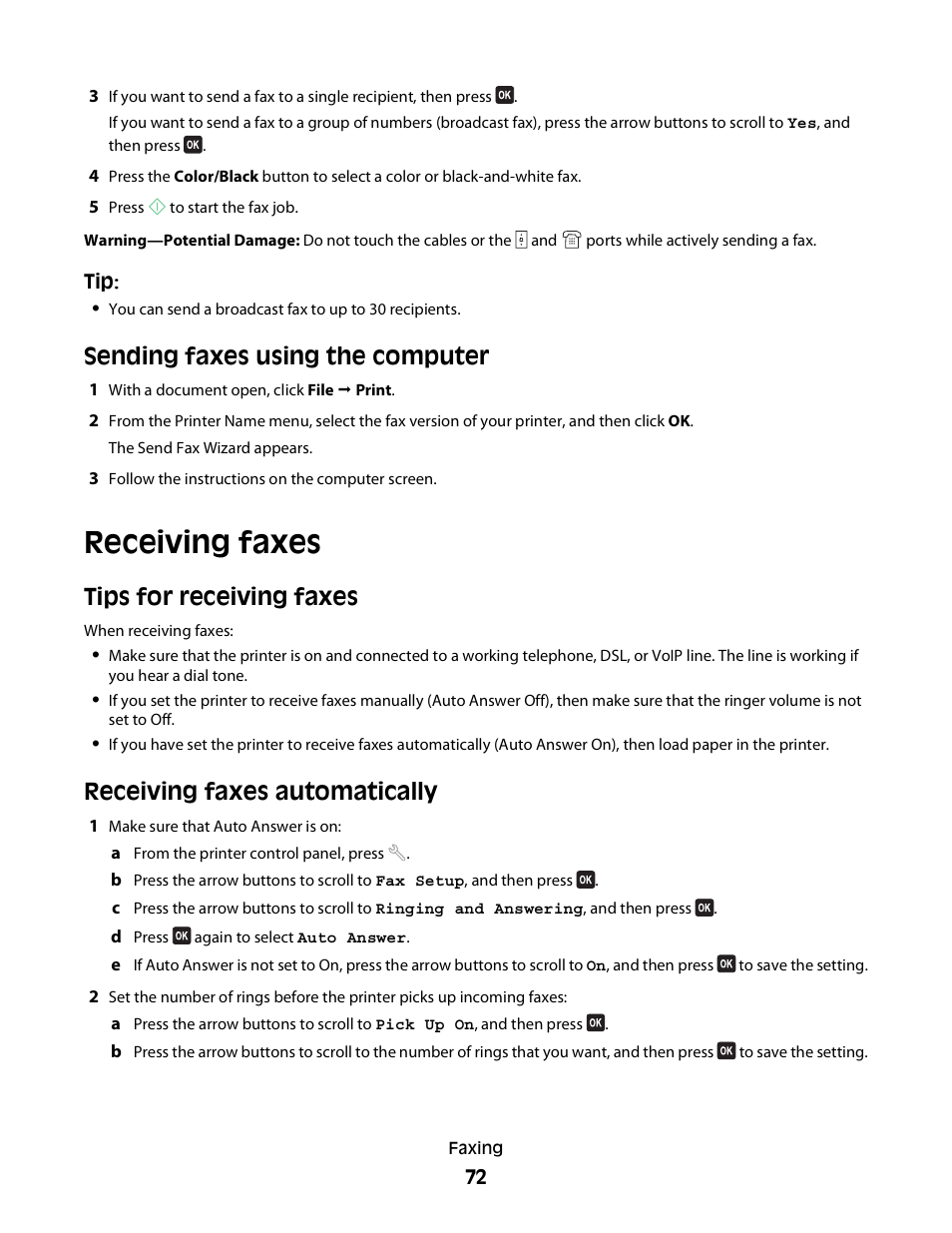 3 If you want to send a fax to a single recipient, then press OK.

If you want to send a fax to a group of numbers (broadcast fax), press the arrow buttons to scroll to Yes, and then press OK.

4 Press the Color/Black button to select a color or black-and-white fax.

5 Press to start the fax job.

Warning—Potential Damage: Do not touch the cables or the and ports while actively sending a fax.

Tip:

• You can send a broadcast fax to up to 30 recipients.

Sending faxes using the computer

1 With a document open, click File → Print.

2 From the Printer Name menu, select the fax version of your printer, and then click OK.

The Send Fax Wizard appears.

3 Follow the instructions on the computer screen.

Receiving faxes

Tips for receiving faxes

When receiving faxes:

• Make sure that the printer is on and connected to a working telephone, DSL, or VoIP line. The line is working if you hear a dial tone.

• If you set the printer to receive faxes manually (Auto Answer Off), then make sure that the ringer volume is not set to Off.

• If you have set the printer to receive faxes automatically (Auto Answer On), then load paper in the printer.

Receiving faxes automatically

1 Make sure that Auto Answer is on:

a From the printer control panel, press .

b Press the arrow buttons to scroll to Fax Setup, and then press OK.

c Press the arrow buttons to scroll to Ringing and Answering, and then press OK.

d Press OK again to select Auto Answer.

e If Auto Answer is not set to On, press the arrow buttons to scroll to On, and then press OK to save the setting.

2 Set the number of rings before the printer picks up incoming faxes:

a Press the arrow buttons to scroll to Pick Up On, and then press OK.

b Press the arrow buttons to scroll to the number of rings that you want, and then press OK to save the setting.

Faxing

72